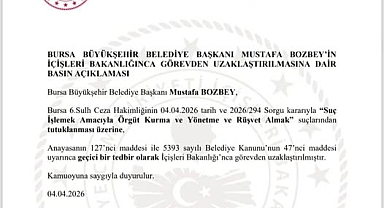 BURSA BÜYÜKŞEHİR BELEDİYE BAŞKANI MUSTAFA BOZBEY'İN İÇİŞLERİ BAKANLIĞINCA GÖREVDEN UZAKLAŞTIRILMASINA DAİR BASIN AÇIKLAMASI

Bursa Büyükşehir Belediye Başkanı Mustafa BOZBEY,

Bursa 6.Sulh Ceza Hakimliğinin 04.04.2026 tarih ve 2026/294 Sorgu kararıyla "Suç İşlemek Amacıyla Örgüt Kurma ve Yönetme ve Rüşvet Almak" suçlarından tutuklanması üzerine,

Anayasanın 127'nci maddesi ile 5393 sayılı Belediye Kanunu'nun 47'nci maddesi uyarınca geçici bir tedbir olarak İçişleri Bakanlığı'nca görevden uzaklaştırılmıştır.

Kamuoyuna saygıyla duyurulur.

04.04.2026